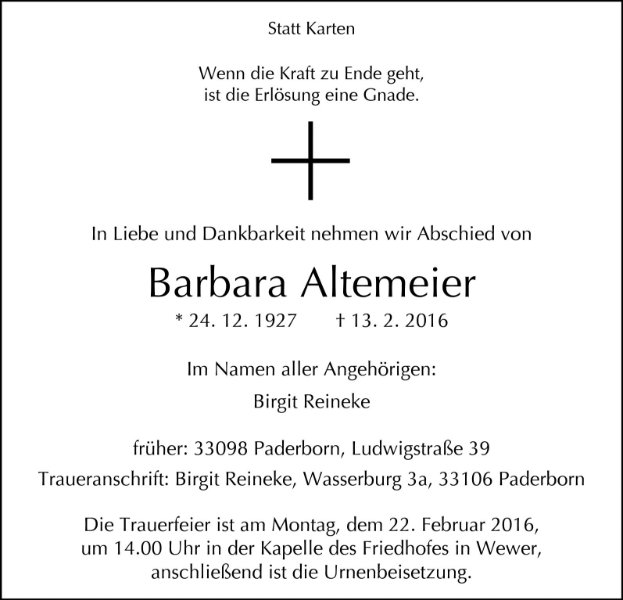 Statt Karten

Wenn die Kraft zu Ende geht,
ist die Erlösung eine Gnade.

In Liebe und Dankbarkeit nehmen wir Abschied von

Barbara Altemeier

* 24. 12. 1927    † 13. 2. 2016

Im Namen aller Angehörigen:

Birgit Reineke

früher: 33098 Paderborn, Ludwigstraße 39

Traueranschrift: Birgit Reineke, Wasserburg 3a, 33106 Paderborn

Die Trauerfeier ist am Montag, dem 22. Februar 2016, um 14.00 Uhr in der Kapelle des Friedhofes in Wewer, anschließend ist die Urnenbeisetzung.